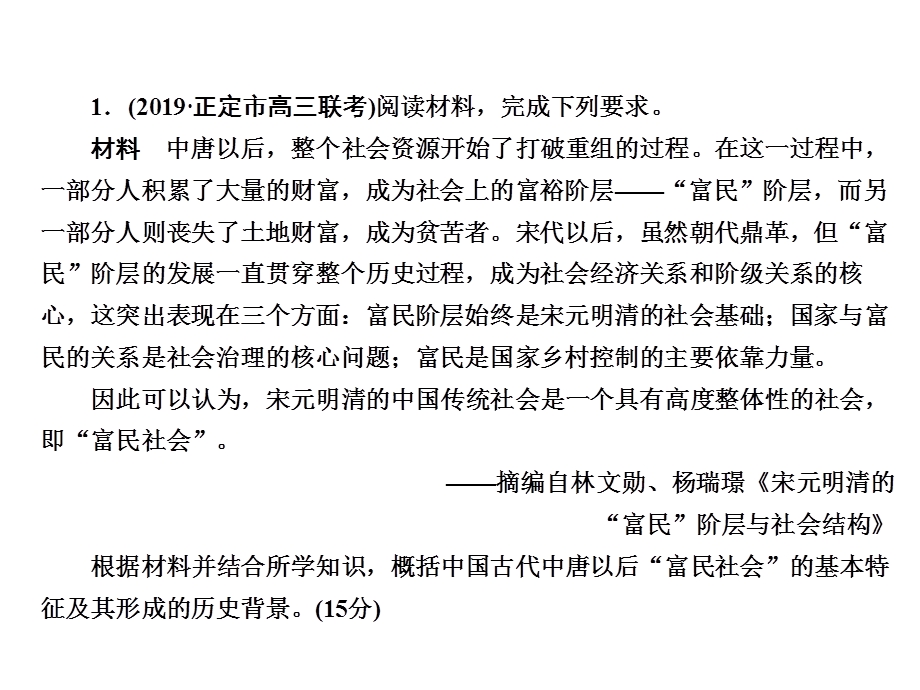 1．(2019·正定市高三联考)阅读材料，完成下列要求。

材料　中唐以后，整个社会资源开始了打破重组的过程。在这一过程中，一部分人积累了大量的财富，成为社会上的富裕阶层——“富民”阶层，而另一部分人则丧失了土地财富，成为贫苦者。宋代以后，虽然朝代鼎革，但“富民”阶层的发展一直贯穿整个历史过程，成为社会经济关系和阶级关系的核心，这突出表现在三个方面：富民阶层始终是宋元明清的社会基础；国家与富民的关系是社会治理的核心问题；富民是国家乡村控制的主要依靠力量。

因此可以认为，宋元明清的中国传统社会是一个具有高度整体性的社会，即“富民社会”。

——摘编自林文勋、杨瑞璟《宋元明清的“富民”阶层与社会结构》

根据材料并结合所学知识，概括中国古代中唐以后“富民社会”的基本特征及其形成的历史背景。(15分)